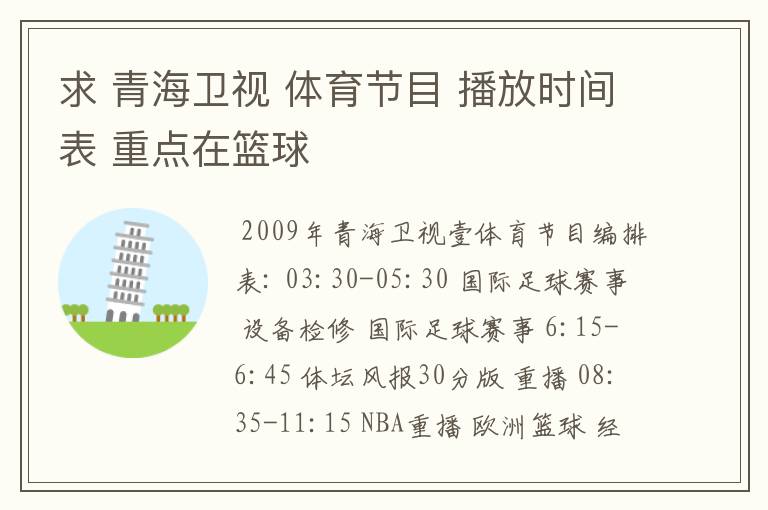 求 青海卫视 体育节目 播放时间表 重点在篮球

2009年青海卫视壹体育节目编排表: 03:30-05:30 国际足球赛事 设备检修 国际足球赛事 6:15-6:45 体坛风报30分版 重播 08:35-11:15 NBA重播 欧洲篮球 经